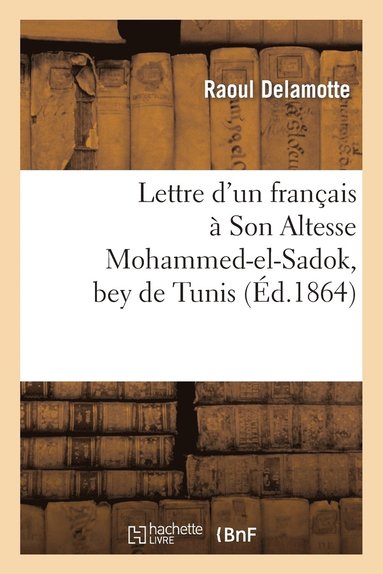 Raoul Delamotte

Lettre d'un français à Son Altesse Mohammed-el-Sadok, bey de Tunis (Éd.1864)

hachette LIVRE BnF